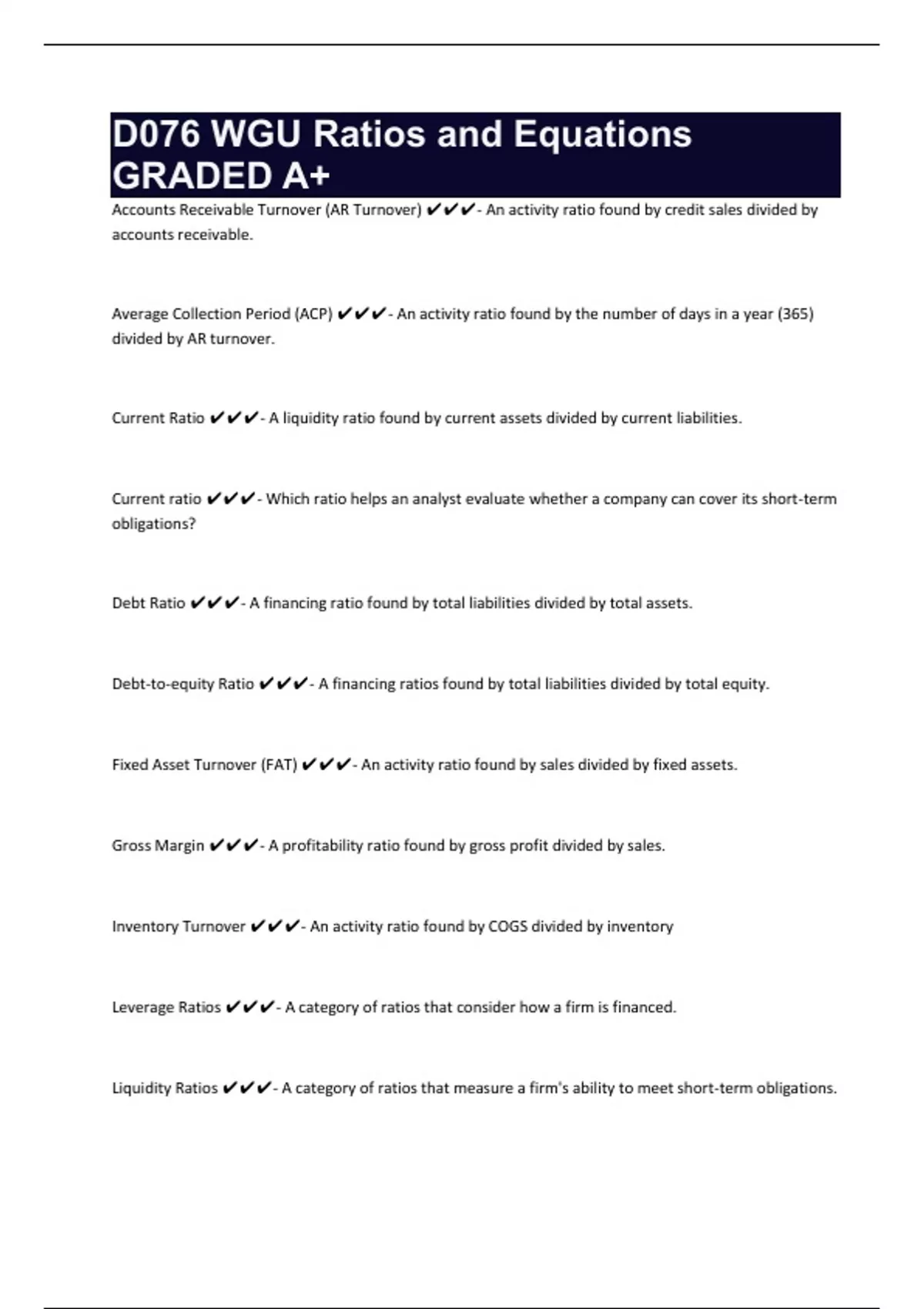 D076 WGU Ratios and Equations GRADED A+

Accounts Receivable Turnover (AR Turnover) ✔✔✔- An activity ratio found by credit sales divided by accounts receivable.

Average Collection Period (ACP) ✔✔✔- An activity ratio found by the number of days in a year (365) divided by AR turnover.

Current Ratio ✔✔✔- A liquidity ratio found by current assets divided by current liabilities.

Current ratio ✔✔✔- Which ratio helps an analyst evaluate whether a company can cover its short-term obligations?

Debt Ratio ✔✔✔- A financing ratio found by total liabilities divided by total assets.

Debt-to-equity Ratio ✔✔✔- A financing ratios found by total liabilities divided by total equity.

Fixed Asset Turnover (FAT) ✔✔✔- An activity ratio found by sales divided by fixed assets.

Gross Margin ✔✔✔- A profitability ratio found by gross profit divided by sales.

Inventory Turnover ✔✔✔- An activity ratio found by COGS divided by inventory

Leverage Ratios ✔✔✔- A category of ratios that consider how a firm is financed.

Liquidity Ratios ✔✔✔- A category of ratios that measure a firm's ability to meet short-term obligations.